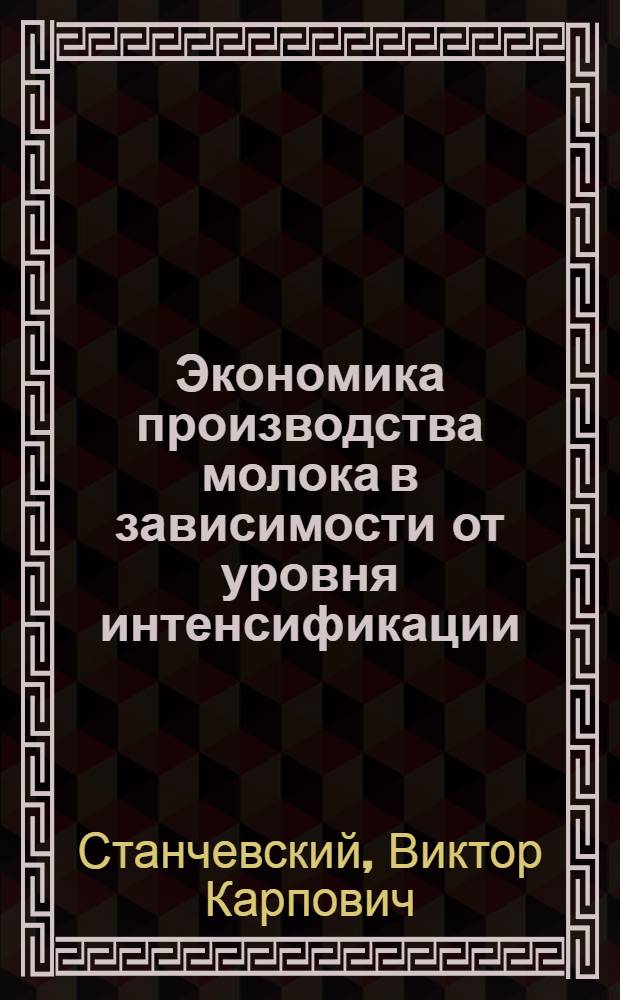 Экономика производства молока в зависимости от уровня интенсификации

Станчевский, Виктор Карпович